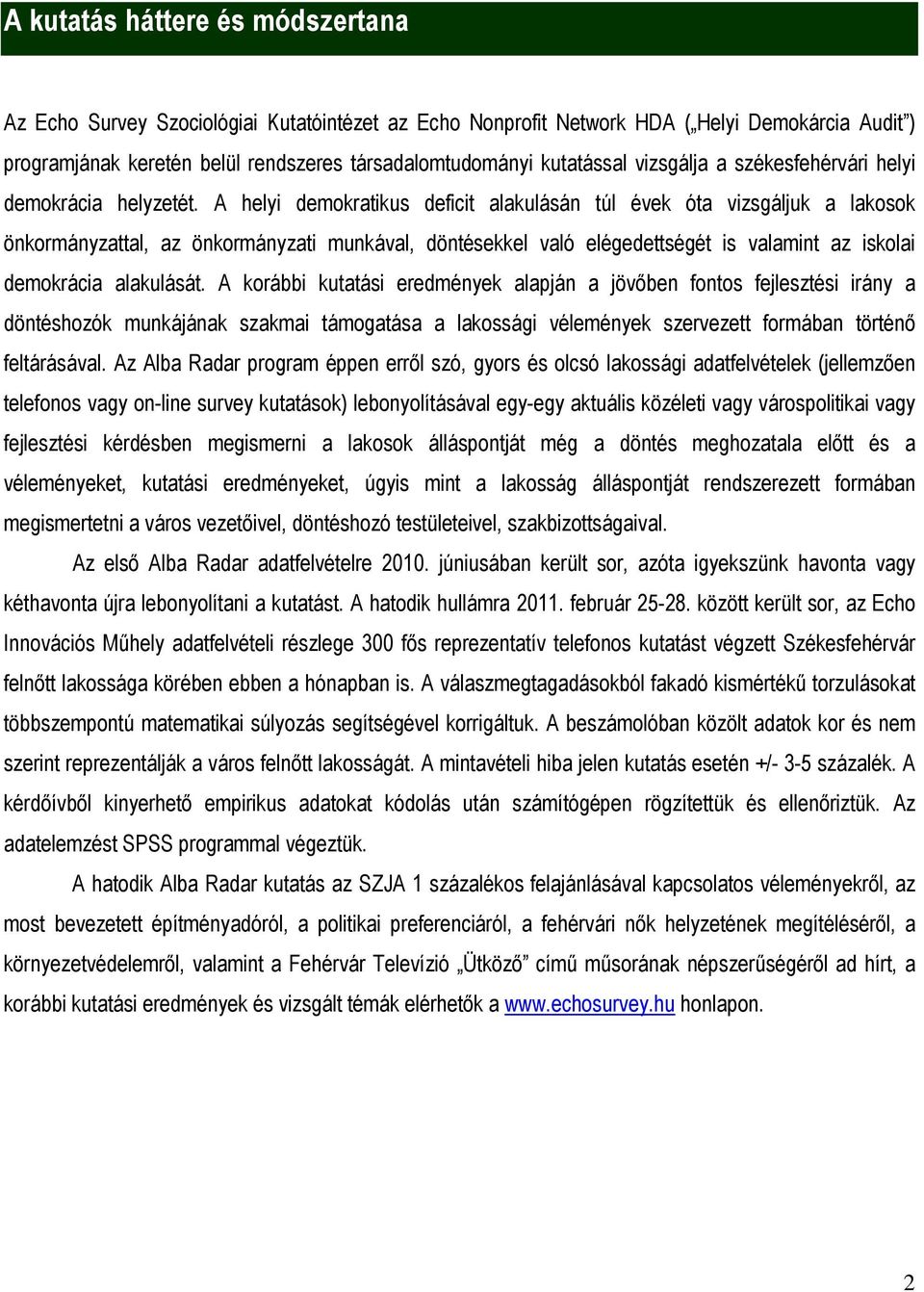 A kutatás háttere és módszertana

Az Echo Survey Szociológiai Kutatóintézet az Echo Nonprofit Network HDA („Helyi Demokárcia Audit") programjának keretén belül rendszeres társadalomtudományi kutatással vizsgálja a székesfehérvári helyi demokrácia helyzetét. A helyi demokratikus deficit alakulásán túl évek óta vizsgáljuk a lakosok önkormányzattal, az önkormányzati munkával, döntésekkel való elégedettségét is valamint az iskolai demokrácia alakulását. A korábbi kutatási eredmények alapján a jövőben fontos fejlesztési irány a döntéshozók munkájának szakmai támogatása a lakossági vélemények szervezett formában történő feltárásával. Az Alba Radar program éppen erről szó, gyors és olcsó lakossági adatfelvételek (jellemzően telefonos vagy on-line survey kutatások) lebonyolításával egy-egy aktuális közéleti vagy várospolitikai vagy fejlesztési kérdésben megismerni a lakosok álláspontját még a döntés meghozatala előtt és a véleményeket, kutatási eredményeket, úgyis mint a lakosság álláspontját rendszerezett formában megismertetni a város vezetőivel, döntéshozó testületeivel, szakbizottságaival.

Az első Alba Radar adatfelvételre 2010. júniusában került sor, azóta igyekszünk havonta vagy kéthavonta újra lebonyolítani a kutatást. A hatodik hullámra 2011. február 25-28. között került sor, az Echo Innovációs Műhely adatfelvételi részlege 300 fős reprezentatív telefonos kutatást végzett Székesfehérvár felnőtt lakossága körében ebben a hónapban is. A válaszmegtagadásokból fakadó kismértékű torzulásokat többszempontú matematikai súlyozás segítségével korrigáltuk. A beszámolóban közölt adatok kor és nem szerint reprezentálják a város felnőtt lakosságát. A mintavételi hiba jelen kutatás esetén +/- 3-5 százalék. A kérdőívből kinyerhető empirikus adatokat kódolás után számítógépen rögzítettük és ellenőriztük. Az adatelemzést SPSS programmal végeztük.

A hatodik Alba Radar kutatás az SZJA 1 százalékos felajánlásával kapcsolatos véleményekről, az most bevezetett építményadóról, a politikai preferenciáról, a fehérvári nők helyzetének megítéléséről, a környezetvédelemről, valamint a Fehérvár Televízió „Ütköző" című műsorának népszerűségéről ad hírt, a korábbi kutatási eredmények és vizsgált témák elérhetők a www.echosurvey.hu honlapon.

2